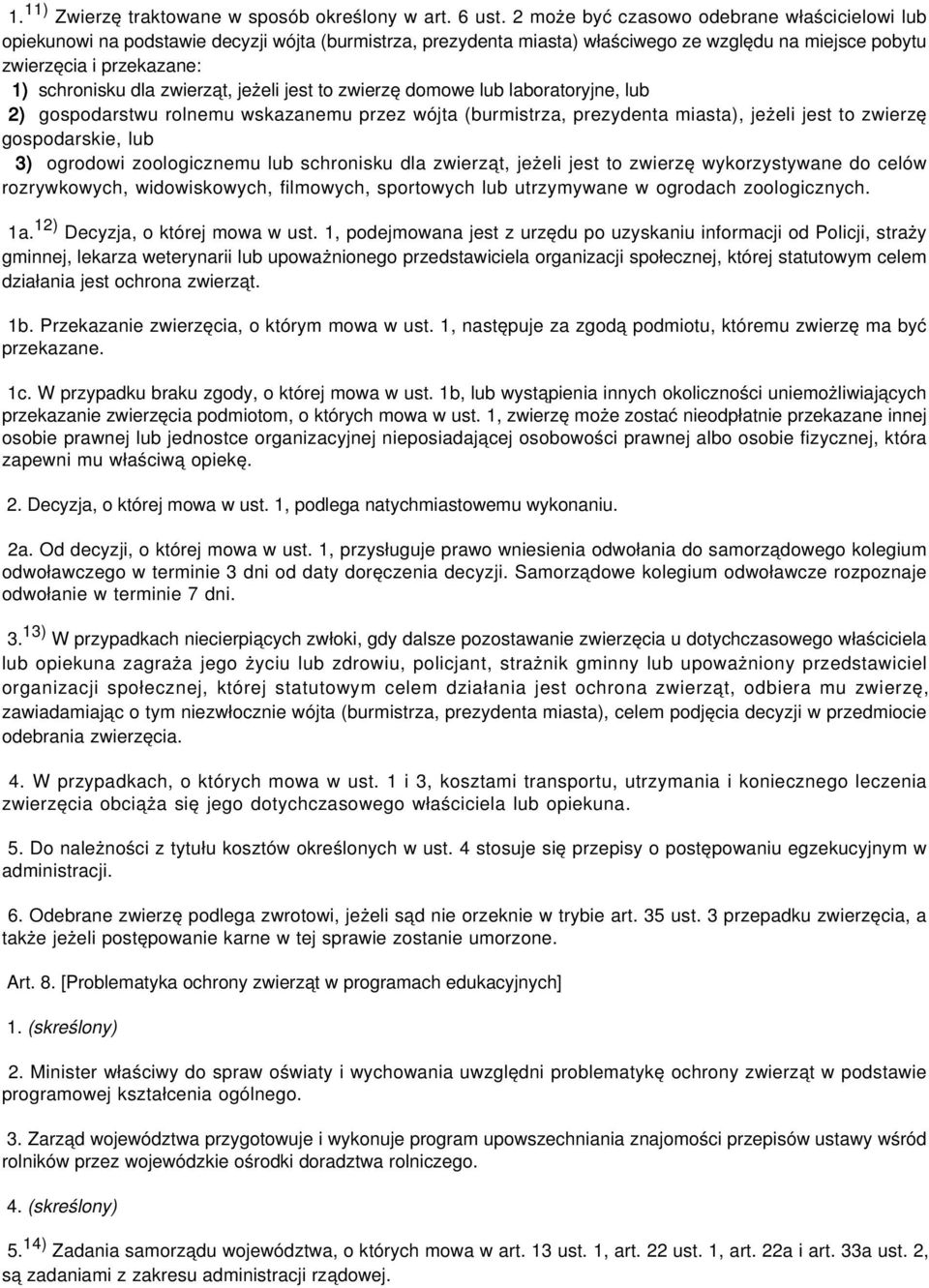 1. $^{11)}$ Zwierzę traktowane w sposób określony w art. 6 ust. 2 może być czasowo odebrane właścicielowi lub opiekunowi na podstawie decyzji wójta (burmistrza, prezydenta miasta) właściwego ze względu na miejsce pobytu zwierzęcia i przekazane:

1) schronisku dla zwierząt, jeżeli jest to zwierzę domowe lub laboratoryjne, lub

2) gospodarstwu rolnemu wskazanemu przez wójta (burmistrza, prezydenta miasta), jeżeli jest to zwierzę gospodarskie, lub

3) ogrodowi zoologicznemu lub schronisku dla zwierząt, jeżeli jest to zwierzę wykorzystywane do celów rozrywkowych, widowiskowych, filmowych, sportowych lub utrzymywane w ogrodach zoologicznych.

1a. $^{12)}$ Decyzja, o której mowa w ust. 1, podejmowana jest z urzędu po uzyskaniu informacji od Policji, straży gminnej, lekarza weterynarii lub upoważnionego przedstawiciela organizacji społecznej, której statutowym celem działania jest ochrona zwierząt.

1b. Przekazanie zwierzęcia, o którym mowa w ust. 1, następuje za zgodą podmiotu, któremu zwierzę ma być przekazane.

1c. W przypadku braku zgody, o której mowa w ust. 1b, lub wystąpienia innych okoliczności uniemożliwiających przekazanie zwierzęcia podmiotom, o których mowa w ust. 1, zwierzę może zostać nieodpłatnie przekazane innej osobie prawnej lub jednostce organizacyjnej nieposiadającej osobowości prawnej albo osobie fizycznej, która zapewni mu właściwą opiekę.

2. Decyzja, o której mowa w ust. 1, podlega natychmiastowemu wykonaniu.

2a. Od decyzji, o której mowa w ust. 1, przysługuje prawo wniesienia odwołania do samorządowego kolegium odwoławczego w terminie 3 dni od daty doręczenia decyzji. Samorządowe kolegium odwoławcze rozpoznaje odwołanie w terminie 7 dni.

3. $^{13)}$ W przypadkach niecierpiących zwłoki, gdy dalsze pozostawanie zwierzęcia u dotychczasowego właściciela lub opiekuna zagraża jego życiu lub zdrowiu, policjant, strażnik gminny lub upoważniony przedstawiciel organizacji społecznej, której statutowym celem działania jest ochrona zwierząt, odbiera mu zwierzę, zawiadamiając o tym niezwłocznie wójta (burmistrza, prezydenta miasta), celem podjęcia decyzji w przedmiocie odebrania zwierzęcia.

4. W przypadkach, o których mowa w ust. 1 i 3, kosztami transportu, utrzymania i koniecznego leczenia zwierzęcia obciąża się jego dotychczasowego właściciela lub opiekuna.

5. Do należności z tytułu kosztów określonych w ust. 4 stosuje się przepisy o postępowaniu egzekucyjnym w administracji.

6. Odebrane zwierzę podlega zwrotowi, jeżeli sąd nie orzeknie w trybie art. 35 ust. 3 przepadku zwierzęcia, a także jeżeli postępowanie karne w tej sprawie zostanie umorzone.

Art. 8. [Problematyka ochrony zwierząt w programach edukacyjnych]

1. (skreślony)

2. Minister właściwy do spraw oświaty i wychowania uwzględni problematykę ochrony zwierząt w podstawie programowej kształcenia ogólnego.

3. Zarząd województwa przygotowuje i wykonuje program upowszechniania znajomości przepisów ustawy wśród rolników przez wojewódzkie ośrodki doradztwa rolniczego.

4. (skreślony)

5. $^{14)}$ Zadania samorządu województwa, o których mowa w art. 13 ust. 1, art. 22 ust. 1, art. 22a i art. 33a ust. 2, są zadaniami z zakresu administracji rządowej.